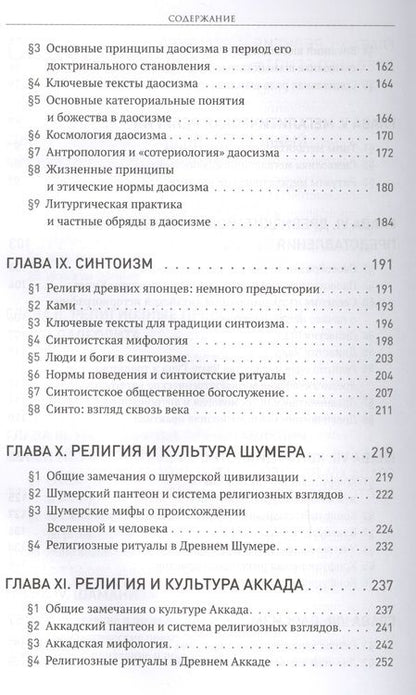 СОДЕРЖАНИЕ

§3 Основные принципы даосизма в период его доктринального становления . . . 162
§4 Ключевые тексты даосизма . . . 164
§5 Основные категориальные понятия и божества в даосизме . . . 166
§6 Космология даосизма . . . 170
§7 Антропология и «сотериология» даосизма . . . 172
§8 Жизненные принципы и этические нормы даосизма . . . 180
§9 Литургическая практика и частные обряды в даосизме . . . 184

ГЛАВА IX. СИНТОИЗМ . . . 191
§1 Религия древних японцев: немного предыстории . . . 191
§2 Ками . . . 193
§3 Ключевые тексты для традиции синтоизма . . . 196
§4 Синтоистская мифология . . . 198
§5 Люди и боги в синтоизме . . . 203
§6 Нормы поведения и синтоистские ритуалы . . . 204
§7 Синтоистское общественное богослужение . . . 207
§8 Синто: взгляд сквозь века . . . 211

ГЛАВА X. РЕЛИГИЯ И КУЛЬТУРА ШУМЕРА . . . 219
§1 Общие замечания о шумерской цивилизации . . . 219
§2 Шумерский пантеон и система религиозных взглядов . . . 222
§3 Шумерские мифы о происхождении Вселенной и человека . . . 224
§4 Религиозные ритуалы в Древнем Шумере . . . 232

ГЛАВА XI. РЕЛИГИЯ И КУЛЬТУРА АККАДА . . . 237
§1 Общие замечания о культуре Аккада . . . 237
§2 Аккадский пантеон и система религиозных взглядов . . . 241
§3 Аккадская мифология . . . 242
§4 Религиозные ритуалы в Древнем Аккаде . . . 252